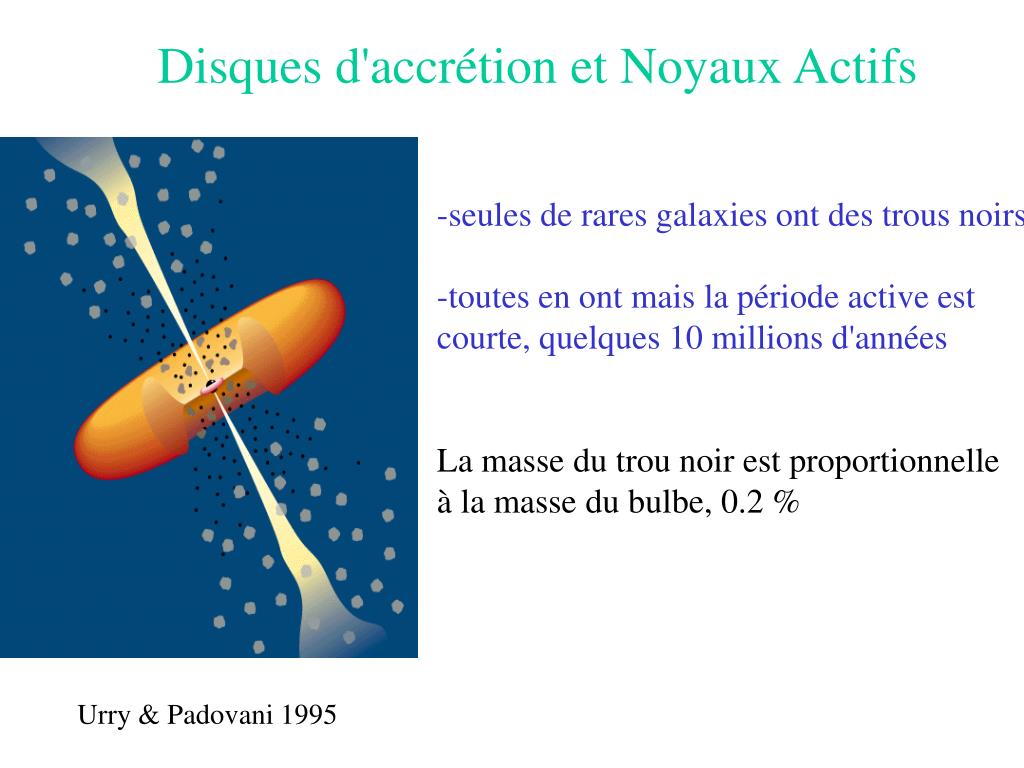 Disques d'accrétion et Noyaux Actifs

-seules de rares galaxies ont des trous noirs

-toutes en ont mais la période active est courte, quelques 10 millions d'années

La masse du trou noir est proportionnelle à la masse du bulbe, 0.2 %

Urry & Padovani 1995